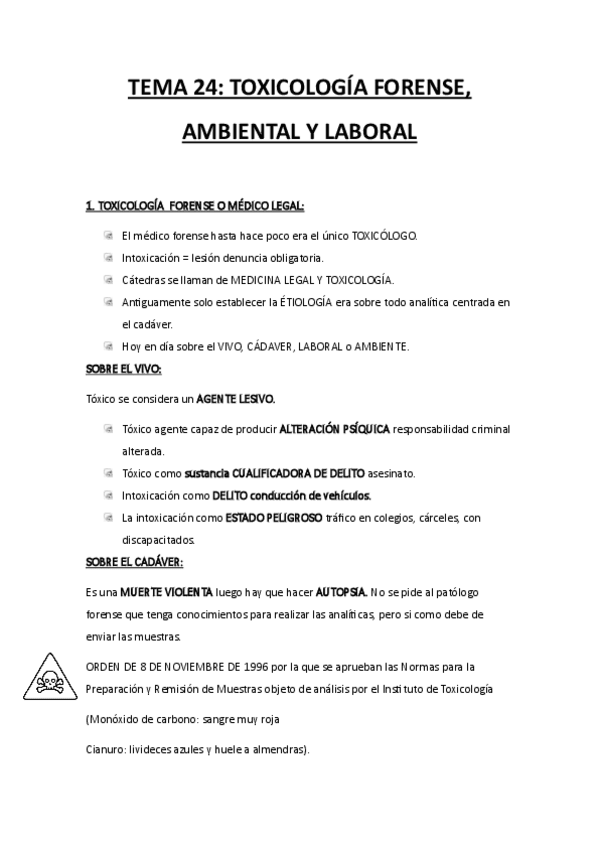 TEMA 24: TOXICOLOGÍA FORENSE, AMBIENTAL Y LABORAL

1. TOXICOLOGÍA FORENSE O MÉDICO LEGAL:

El médico forense hasta hace poco era el único TOXICÓLOGO.
Intoxicación = lesión denuncia obligatoria.
Cátedras se llaman de MEDICINA LEGAL Y TOXICOLOGÍA.
Antiguamente solo establecer la ÉTIOLOGÍA era sobre todo analítica centrada en el cadáver.
Hoy en día sobre el VIVO, CÁDAVER, LABORAL o AMBIENTE.

SOBRE EL VIVO:

Tóxico se considera un AGENTE LESIVO.

Tóxico agente capaz de producir ALTERACIÓN PSÍQUICA responsabilidad criminal alterada.
Tóxico como sustancia CUALIFICADORA DE DELITO asesinato.
Intoxicación como DELITO conducción de vehículos.
La intoxicación como ESTADO PELIGROSO tráfico en colegios, cárceles, con discapacitados.

SOBRE EL CADÁVER:

Es una MUERTE VIOLENTA luego hay que hacer AUTOPSIA. No se pide al patólogo forense que tenga conocimientos para realizar las analíticas, pero si como debe de enviar las muestras.

ORDEN DE 8 DE NOVIEMBRE DE 1996 por la que se aprueban las Normas para la Preparación y Remisión de Muestras objeto de análisis por el Instituto de Toxicología

(Monóxido de carbono: sangre muy roja

Cianuro: livideces azules y huele a almendras).